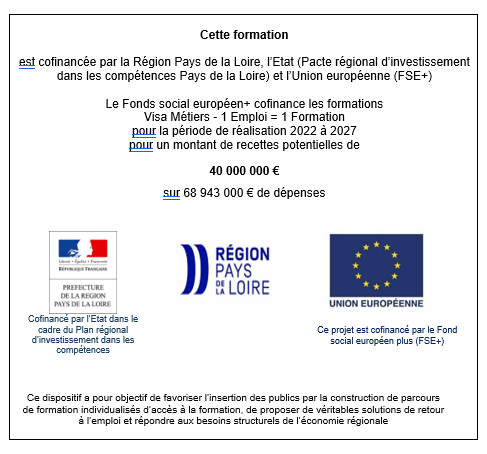 Cette formation

est cofinancée par la Région Pays de la Loire, l'Etat (Pacte régional d'investissement dans les compétences Pays de la Loire) et l'Union européenne (FSE+)

Le Fonds social européen+ cofinance les formations
Visa Métiers - 1 Emploi = 1 Formation
pour la période de réalisation 2022 à 2027
pour un montant de recettes potentielles de

40 000 000 €

sur 68 943 000 € de dépenses

Liberté • Égalité • Fraternité
RÉPUBLIQUE FRANÇAISE

PREFECTURE
DE LA REGION
PAYS DE LA LOIRE

Cofinancé par l'Etat dans le cadre du Plan régional d'investissement dans les compétences

RÉGION
PAYS
DE LA LOIRE

UNION EUROPÉENNE

Ce projet est cofinancé par le Fond social européen plus (FSE+)

Ce dispositif a pour objectif de favoriser l'insertion des publics par la construction de parcours de formation individualisés d'accès à la formation, de proposer de véritables solutions de retour à l'emploi et répondre aux besoins structurels de l'économie régionale